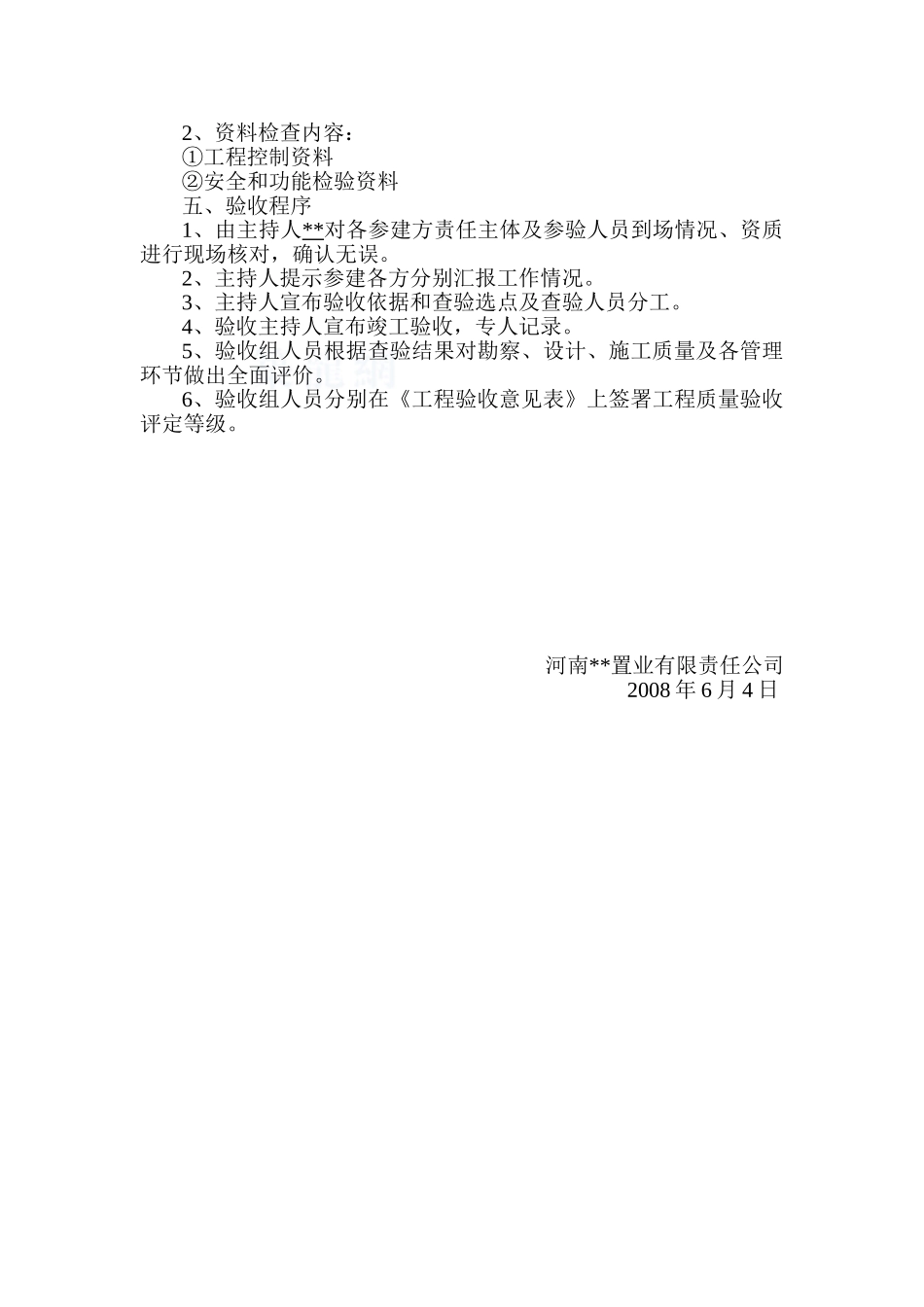 2、资料检查内容：

①工程控制资料

②安全和功能检验资料

五、验收程序

1、由主持人**对各参建方责任主体及参验人员到场情况、资质进行现场核对，确认无误。

2、主持人提示参建各方分别汇报工作情况。

3、主持人宣布验收依据和查验选点及查验人员分工。

4、验收主持人宣布竣工验收，专人记录。

5、验收组人员根据查验结果对勘察、设计、施工质量及各管理环节做出全面评价。

6、验收组人员分别在《工程验收意见表》上签署工程质量验收评定等级。

河南**置业有限责任公司

2008 年 6 月 4 日